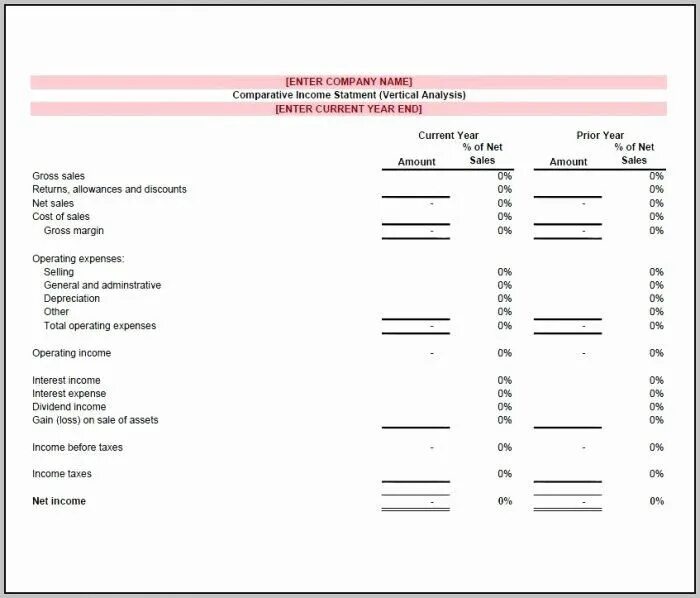 [ENTER COMPANY NAME]
Comparative Income Statment (Vertical Analysis)
[ENTER CURRENT YEAR END]

| | Current Year Amount | Current Year % of Net Sales | Prior Year Amount | Prior Year % of Net Sales |
|---|---|---|---|---|
| Gross sales | | 0% | | 0% |
| Returns, allowances and discounts | | 0% | | 0% |
| Net sales | - | 0% | - | 0% |
| Cost of sales | | 0% | | 0% |
| Gross margin | - | 0% | - | 0% |
| Operating expenses: | | | | |
| Selling | | 0% | | 0% |
| General and adminstrative | | 0% | | 0% |
| Depreciation | | 0% | | 0% |
| Other | | 0% | | 0% |
| Total operating expenses | - | 0% | - | 0% |
| Operating income | - | 0% | - | 0% |
| Interest income | | 0% | | 0% |
| Interest expense | | 0% | | 0% |
| Dividend income | | 0% | | 0% |
| Gain (loss) on sale of assets | | 0% | | 0% |
| Income before taxes | - | 0% | - | 0% |
| Income taxes | | 0% | | 0% |
| Net income | - | 0% | - | 0% |